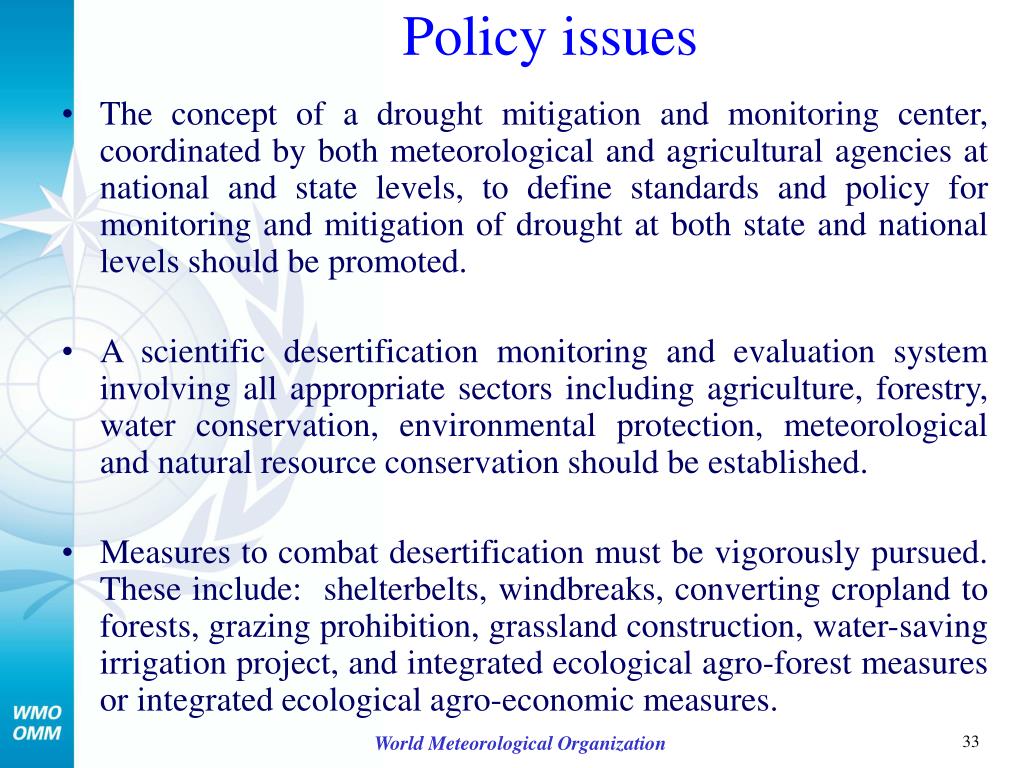 Policy issues

• The concept of a drought mitigation and monitoring center, coordinated by both meteorological and agricultural agencies at national and state levels, to define standards and policy for monitoring and mitigation of drought at both state and national levels should be promoted.

• A scientific desertification monitoring and evaluation system involving all appropriate sectors including agriculture, forestry, water conservation, environmental protection, meteorological and natural resource conservation should be established.

• Measures to combat desertification must be vigorously pursued. These include: shelterbelts, windbreaks, converting cropland to forests, grazing prohibition, grassland construction, water-saving irrigation project, and integrated ecological agro-forest measures or integrated ecological agro-economic measures.

WMO
OMM

World Meteorological Organization

33